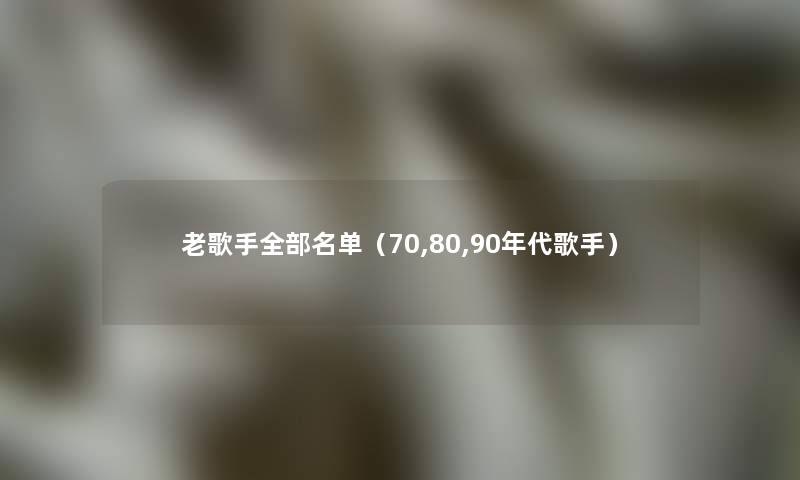 老歌手全部名单（70,80,90年代歌手）